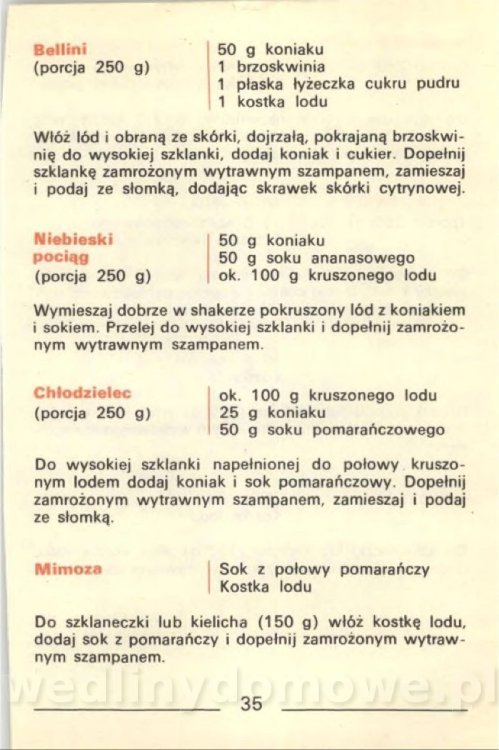 Bellini
(porcja 250 g)

50 g koniaku
1 brzoskwinia
1 płaska łyżeczka cukru pudru
1 kostka lodu

Włóż lód i obraną ze skórki, dojrzałą, pokrajaną brzoskwinię do wysokiej szklanki, dodaj koniak i cukier. Dopełnij szklankę zamrożonym wytrawnym szampanem, zamieszaj i podaj ze słomką, dodając skrawek skórki cytrynowej.

Niebieski pociąg
(porcja 250 g)

50 g koniaku
50 g soku ananasowego
ok. 100 g kruszonego lodu

Wymieszaj dobrze w shakerze pokruszony lód z koniakiem i sokiem. Przelej do wysokiej szklanki i dopełnij zamrożonym wytrawnym szampanem.

Chłodzielec
(porcja 250 g)

ok. 100 g kruszonego lodu
25 g koniaku
50 g soku pomarańczowego

Do wysokiej szklanki napełnionej do połowy kruszonym lodem dodaj koniak i sok pomarańczowy. Dopełnij zamrożonym wytrawnym szampanem, zamieszaj i podaj ze słomką.

Mimoza

Sok z połowy pomarańczy
Kostka lodu

Do szklaneczki lub kielicha (150 g) włóż kostkę lodu, dodaj sok z pomarańczy i dopełnij zamrożonym wytrawnym szampanem.

wedlinydomowe.pl

35